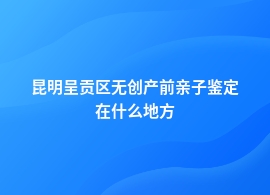 昆明呈贡区无创产前亲子鉴定在什么地方